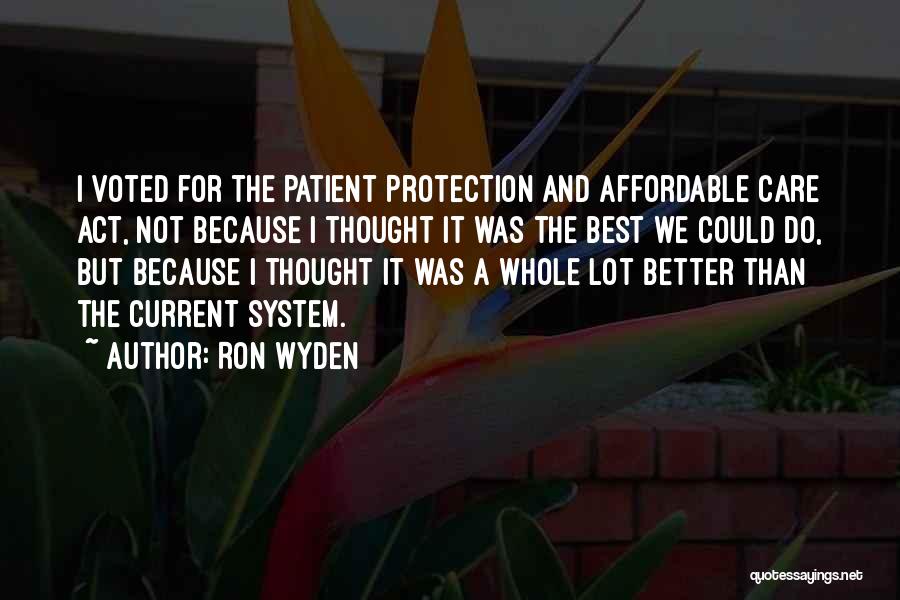 I VOTED FOR THE PATIENT PROTECTION AND AFFORDABLE CARE ACT, NOT BECAUSE I THOUGHT IT WAS THE BEST WE COULD DO, BUT BECAUSE I THOUGHT IT WAS A WHOLE LOT BETTER THAN THE CURRENT SYSTEM.

~ AUTHOR: RON WYDEN

quotessayings.net